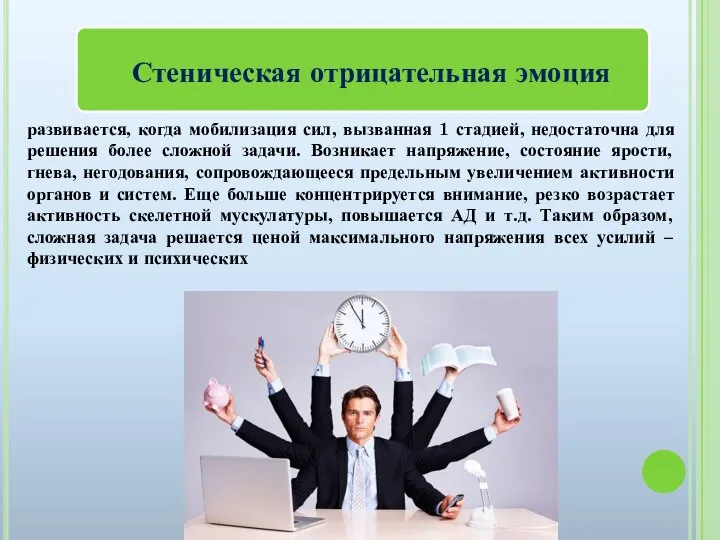 Стеническая отрицательная эмоция

развивается, когда мобилизация сил, вызванная 1 стадией, недостаточна для решения более сложной задачи. Возникает напряжение, состояние ярости, гнева, негодования, сопровождающееся предельным увеличением активности органов и систем. Еще больше концентрируется внимание, резко возрастает активность скелетной мускулатуры, повышается АД и т.д. Таким образом, сложная задача решается ценой максимального напряжения всех усилий – физических и психических